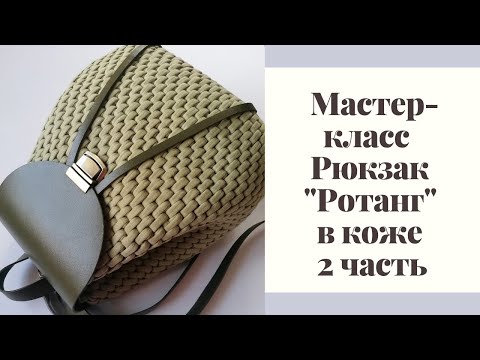 Мастер-класс Рюкзак "Ротанг" в коже 2 часть